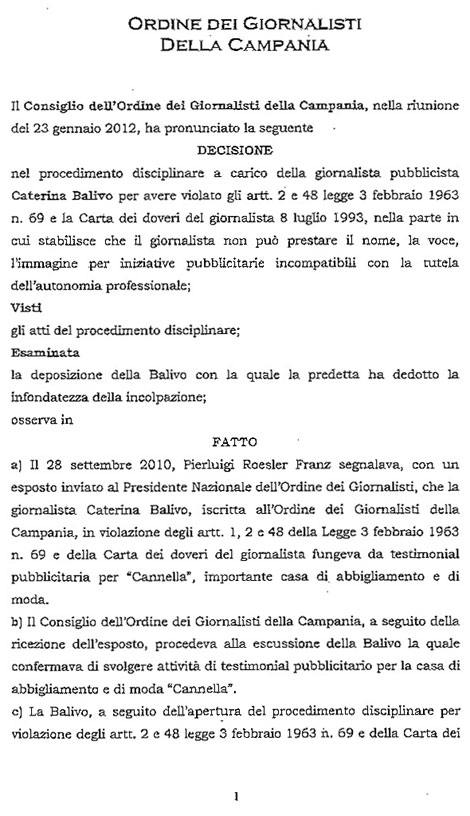 ORDINE DEI GIORNALISTI
DELLA CAMPANIA

Il Consiglio dell'Ordine dei Giornalisti della Campania, nella riunione del 23 gennaio 2012, ha pronunciato la seguente

DECISIONE

nel procedimento disciplinare a carico della giornalista pubblicista Caterina Balivo per avere violato gli artt. 2 e 48 legge 3 febbraio 1963 n. 69 e la Carta dei doveri del giornalista 8 luglio 1993, nella parte in cui stabilisce che il giornalista non può prestare il nome, la voce, l'immagine per iniziative pubblicitarie incompatibili con la tutela dell'autonomia professionale;

Visti
gli atti del procedimento disciplinare;

Esaminata
la deposizione della Balivo con la quale la predetta ha dedotto la infondatezza della incolpazione;

osserva in

FATTO

a) Il 28 settembre 2010, Pierluigi Roesler Franz segnalava, con un esposto inviato al Presidente Nazionale dell'Ordine dei Giornalisti, che la giornalista Caterina Balivo, iscritta all'Ordine dei Giornalisti della Campania, in violazione degli artt. 1, 2 e 48 della Legge 3 febbraio 1963 n. 69 e della Carta dei doveri del giornalista fungeva da testimonial pubblicitaria per "Cannella", importante casa di abbigliamento e di moda.

b) Il Consiglio dell'Ordine dei Giornalisti della Campania, a seguito della ricezione dell'esposto, procedeva alla escussione della Balivo la quale confermava di svolgere attività di testimonial pubblicitario per la casa di abbigliamento e di moda "Cannella".

c) La Balivo, a seguito dell'apertura del procedimento disciplinare per violazione degli artt. 2 e 48 legge 3 febbraio 1963 n. 69 e della Carta dei

1